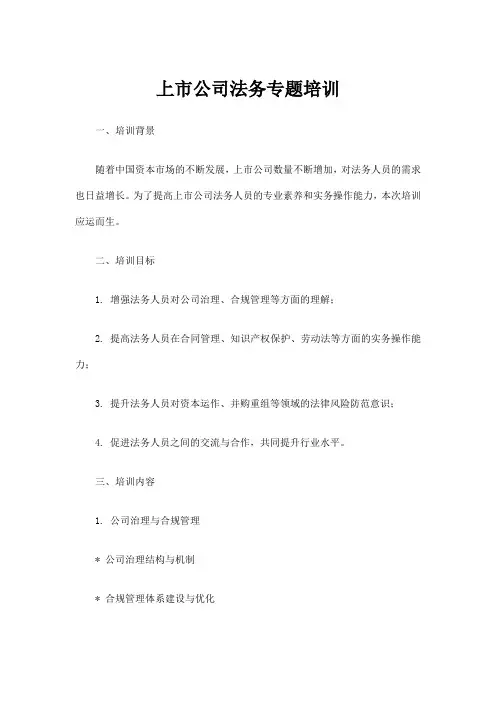 上市公司法务专题培训

一、培训背景

随着中国资本市场的不断发展，上市公司数量不断增加，对法务人员的需求也日益增长。为了提高上市公司法务人员的专业素养和实务操作能力，本次培训应运而生。

二、培训目标

1. 增强法务人员对公司治理、合规管理等方面的理解；

2. 提高法务人员在合同管理、知识产权保护、劳动法等方面的实务操作能力；

3. 提升法务人员对资本运作、并购重组等领域的法律风险防范意识；

4. 促进法务人员之间的交流与合作，共同提升行业水平。

三、培训内容

1. 公司治理与合规管理

* 公司治理结构与机制

* 合规管理体系建设与优化